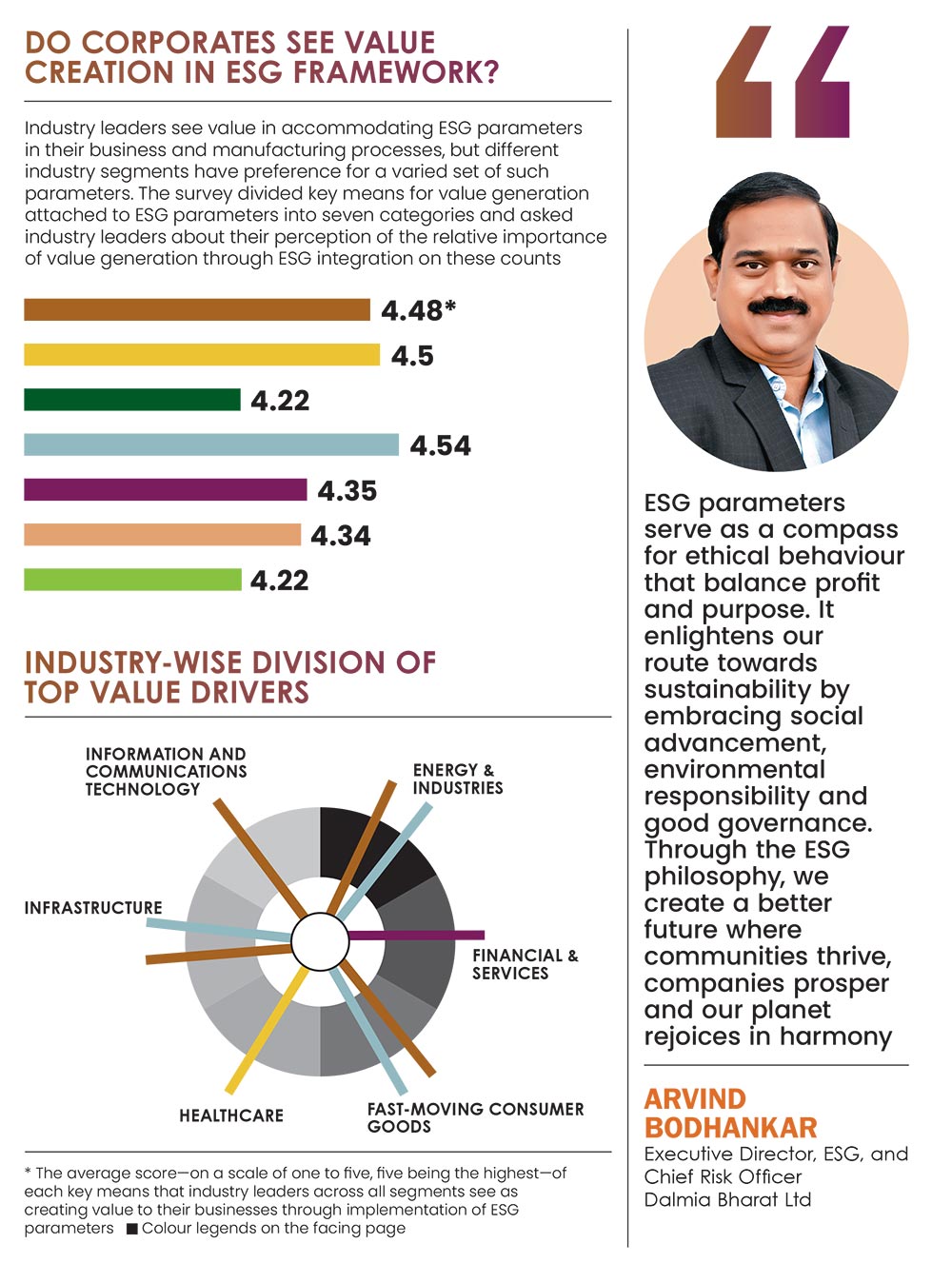 DO CORPORATES SEE VALUE CREATION IN ESG FRAMEWORK?

Industry leaders see value in accommodating ESG parameters in their business and manufacturing processes, but different industry segments have preference for a varied set of such parameters. The survey divided key means for value generation attached to ESG parameters into seven categories and asked industry leaders about their perception of the relative importance of value generation through ESG integration on these counts

4.48*

4.5

4.22

4.54

4.35

4.34

4.22

INDUSTRY-WISE DIVISION OF TOP VALUE DRIVERS

INFORMATION AND COMMUNICATIONS TECHNOLOGY

ENERGY & INDUSTRIES

INFRASTRUCTURE

FINANCIAL & SERVICES

HEALTHCARE

FAST-MOVING CONSUMER GOODS

* The average score—on a scale of one to five, five being the highest—of each key means that industry leaders across all segments see as creating value to their businesses through implementation of ESG parameters ■ Colour legends on the facing page

ESG parameters serve as a compass for ethical behaviour that balance profit and purpose. It enlightens our route towards sustainability by embracing social advancement, environmental responsibility and good governance. Through the ESG philosophy, we create a better future where communities thrive, companies prosper and our planet rejoices in harmony

ARVIND BODHANKAR
Executive Director, ESG, and Chief Risk Officer
Dalmia Bharat Ltd